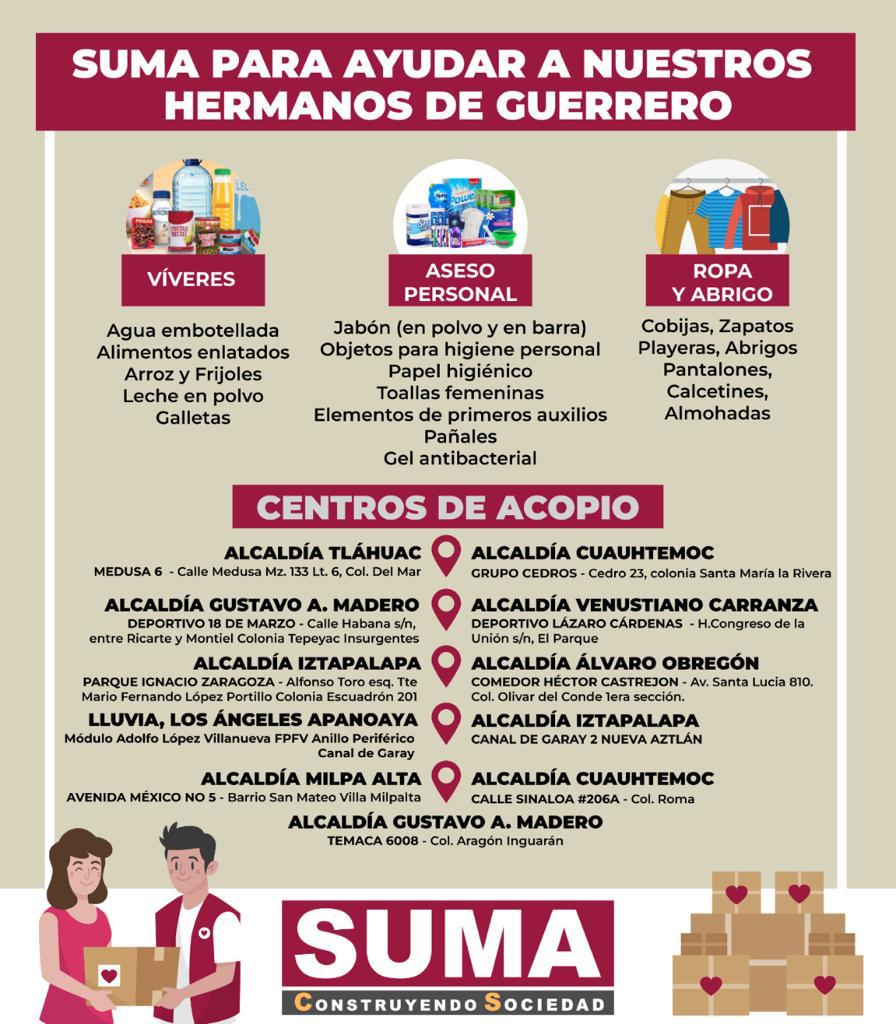 SUMA PARA AYUDAR A NUESTROS HERMANOS DE GUERRERO

VÍVERES

Agua embotellada
Alimentos enlatados
Arroz y Frijoles
Leche en polvo
Galletas

ASESO PERSONAL

Jabón (en polvo y en barra)
Objetos para higiene personal
Papel higiénico
Toallas femeninas
Elementos de primeros auxilios
Pañales
Gel antibacterial

ROPA Y ABRIGO

Cobijas, Zapatos
Playeras, Abrigos
Pantalones,
Calcetines,
Almohadas

CENTROS DE ACOPIO

ALCALDÍA TLÁHUAC
MEDUSA 6 - Calle Medusa Mz. 133 Lt. 6, Col. Del Mar

ALCALDÍA GUSTAVO A. MADERO
DEPORTIVO 18 DE MARZO - Calle Habana s/n, entre Ricarte y Montiel Colonia Tepeyac Insurgentes

ALCALDÍA IZTAPALAPA
PARQUE IGNACIO ZARAGOZA - Alfonso Toro esq. Tte Mario Fernando López Portillo Colonia Escuadrón 201

LLUVIA, LOS ÁNGELES APANOAYA
Módulo Adolfo López Villanueva FPFV Anillo Periférico Canal de Garay

ALCALDÍA MILPA ALTA
AVENIDA MÉXICO NO 5 - Barrio San Mateo Villa Milpalta

ALCALDÍA CUAUHTEMOC
GRUPO CEDROS - Cedro 23, colonia Santa María la Rivera

ALCALDÍA VENUSTIANO CARRANZA
DEPORTIVO LÁZARO CÁRDENAS - H.Congreso de la Unión s/n, El Parque

ALCALDÍA ÁLVARO OBREGÓN
COMEDOR HÉCTOR CASTREJON - Av. Santa Lucia 810. Col. Olivar del Conde 1era sección.

ALCALDÍA IZTAPALAPA
CANAL DE GARAY 2 NUEVA AZTLÁN

ALCALDÍA CUAUHTEMOC
CALLE SINALOA #206A - Col. Roma

ALCALDÍA GUSTAVO A. MADERO
TEMACA 6008 - Col. Aragón Inguarán

SUMA
CONSTRUYENDO SOCIEDAD